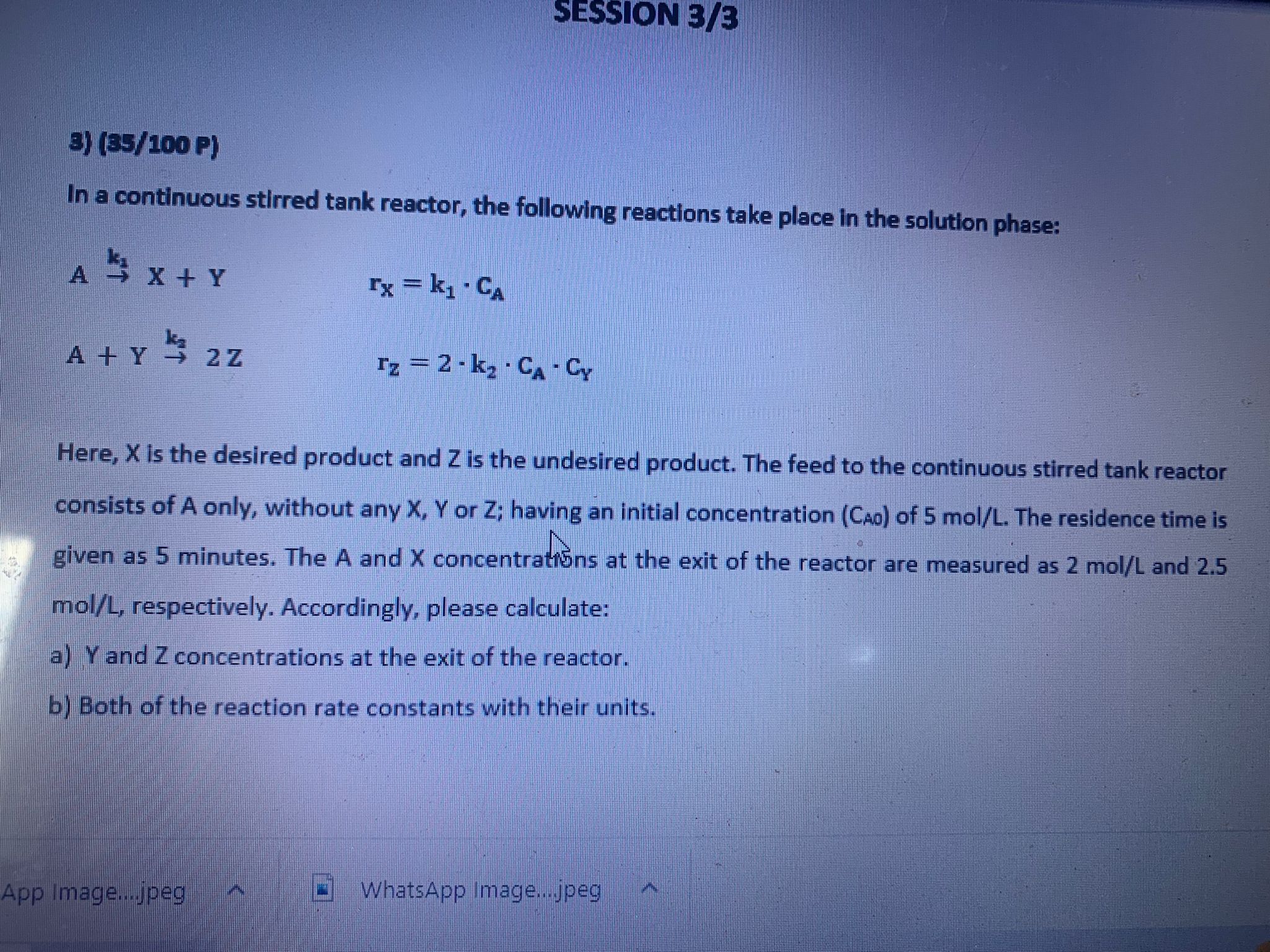 SESSION 3/3

3) (35/100 P)

In a continuous stirred tank reactor, the following reactions take place in the solution phase:

$A \xrightarrow{k_1} X + Y$ $r_X = k_1 \cdot C_A$

$A + Y \xrightarrow{k_2} 2Z$ $r_Z = 2 \cdot k_2 \cdot C_A \cdot C_Y$

Here, X is the desired product and Z is the undesired product. The feed to the continuous stirred tank reactor consists of A only, without any X, Y or Z; having an initial concentration ($C_{A0}$) of 5 mol/L. The residence time is given as 5 minutes. The A and X concentrations at the exit of the reactor are measured as 2 mol/L and 2.5 mol/L, respectively. Accordingly, please calculate:

a) Y and Z concentrations at the exit of the reactor.

b) Both of the reaction rate constants with their units.

App Image....jpeg WhatsApp Image....jpeg